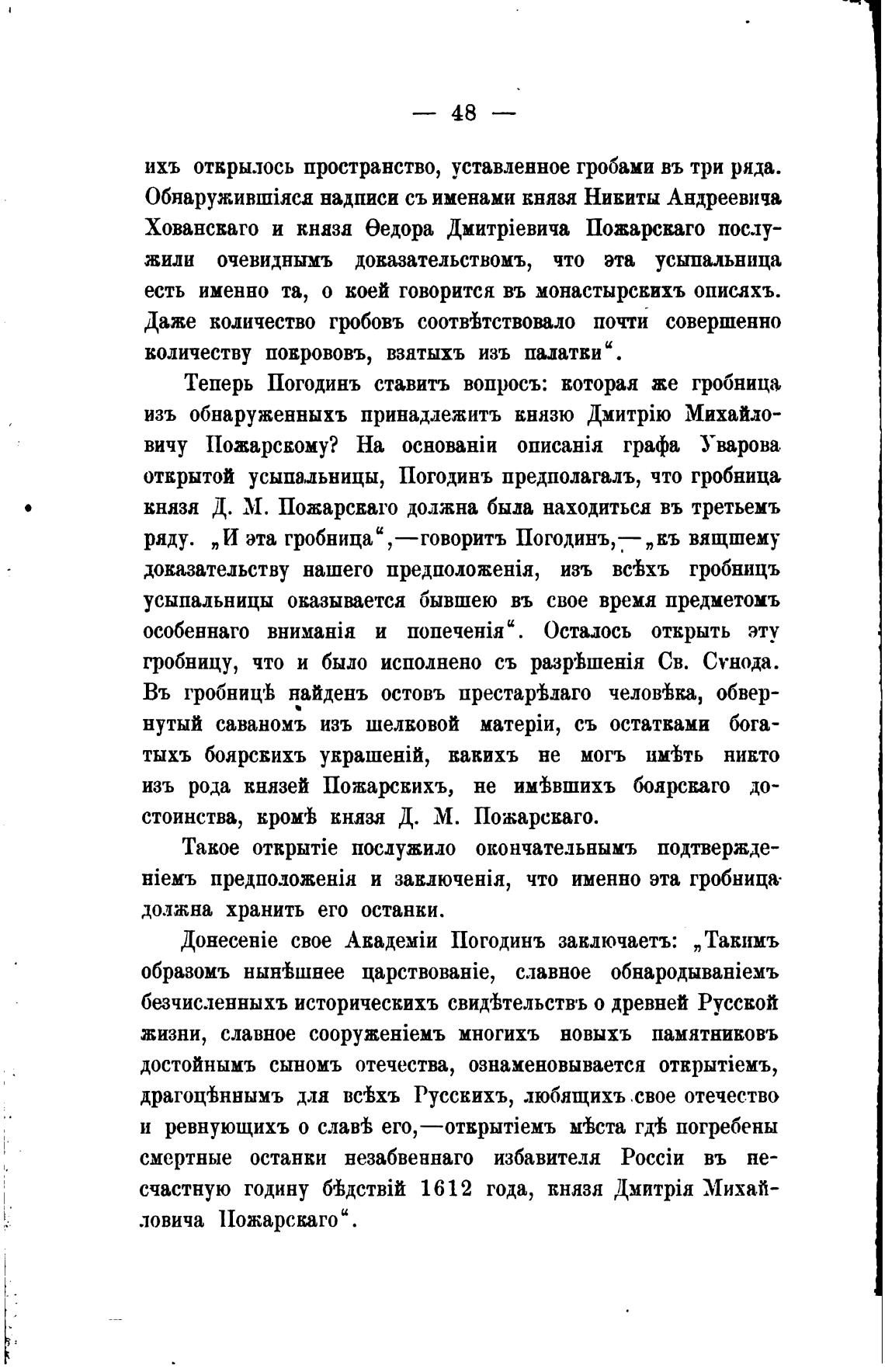 — 48 —

ихъ открылось пространство, уставленное гробами въ три ряда. Обнаружившіяся надписи съ именами князя Никиты Андреевича Хованскаго и князя Ѳедора Дмитріевича Пожарскаго послужили очевиднымъ доказательствомъ, что эта усыпальница есть именно та, о коей говорится въ монастырскихъ описяхъ. Даже количество гробовъ соотвѣтствовало почти совершенно количеству покрововъ, взятыхъ изъ палатки“.

Теперь Погодинъ ставитъ вопросъ: которая же гробница изъ обнаруженныхъ принадлежитъ князю Дмитрію Михайловичу Пожарскому? На основаніи описанія графа Уварова открытой усыпальницы, Погодинъ предполагалъ, что гробница князя Д. М. Пожарскаго должна была находиться въ третьемъ ряду. „И эта гробница“,—говоритъ Погодинъ,—„къ вящшему доказательству нашего предположенія, изъ всѣхъ гробницъ усыпальницы оказывается бывшею въ свое время предметомъ особеннаго вниманія и попеченія“. Осталось открыть эту гробницу, что и было исполнено съ разрѣшенія Св. Сѵнода. Въ гробницѣ найденъ остовъ престарѣлаго человѣка, обвернутый саваномъ изъ шелковой матеріи, съ остатками богатыхъ боярскихъ украшеній, какихъ не могъ имѣть никто изъ рода князей Пожарскихъ, не имѣвшихъ боярскаго достоинства, кромѣ князя Д. М. Пожарскаго.

Такое открытіе послужило окончательнымъ подтвержденіемъ предположенія и заключенія, что именно эта гробница должна хранить его останки.

Донесеніе свое Академіи Погодинъ заключаетъ: „Такимъ образомъ нынѣшнее царствованіе, славное обнародываніемъ безчисленныхъ историческихъ свидѣтельствъ о древней Русской жизни, славное сооруженіемъ многихъ новыхъ памятниковъ достойнымъ сыномъ отечества, ознаменовывается открытіемъ, драгоцѣннымъ для всѣхъ Русскихъ, любящихъ свое отечество и ревнующихъ о славѣ его,—открытіемъ мѣста гдѣ погребены смертные останки незабвеннаго избавителя Россіи въ несчастную годину бѣдствій 1612 года, князя Дмитрія Михайловича Пожарскаго“.